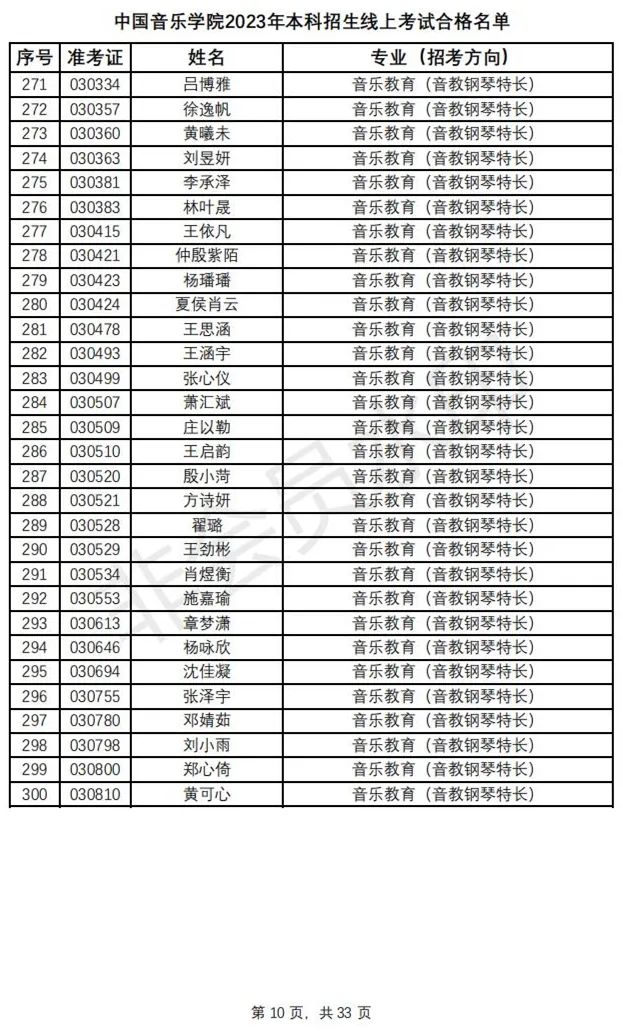 中国音乐学院2023年本科招生线上考试合格名单

| 序号 | 准考证 | 姓名 | 专业（招考方向） |
|---|---|---|---|
| 271 | 030334 | 吕博雅 | 音乐教育（音教钢琴特长） |
| 272 | 030357 | 徐逸帆 | 音乐教育（音教钢琴特长） |
| 273 | 030360 | 黄曦未 | 音乐教育（音教钢琴特长） |
| 274 | 030363 | 刘昱妍 | 音乐教育（音教钢琴特长） |
| 275 | 030381 | 李承泽 | 音乐教育（音教钢琴特长） |
| 276 | 030383 | 林叶晟 | 音乐教育（音教钢琴特长） |
| 277 | 030415 | 王依凡 | 音乐教育（音教钢琴特长） |
| 278 | 030421 | 仲殷紫陌 | 音乐教育（音教钢琴特长） |
| 279 | 030423 | 杨璠璠 | 音乐教育（音教钢琴特长） |
| 280 | 030424 | 夏侯肖云 | 音乐教育（音教钢琴特长） |
| 281 | 030478 | 王思涵 | 音乐教育（音教钢琴特长） |
| 282 | 030493 | 王涵宇 | 音乐教育（音教钢琴特长） |
| 283 | 030499 | 张心仪 | 音乐教育（音教钢琴特长） |
| 284 | 030507 | 萧汇斌 | 音乐教育（音教钢琴特长） |
| 285 | 030509 | 庄以勒 | 音乐教育（音教钢琴特长） |
| 286 | 030510 | 王启韵 | 音乐教育（音教钢琴特长） |
| 287 | 030520 | 殷小菏 | 音乐教育（音教钢琴特长） |
| 288 | 030521 | 方诗妍 | 音乐教育（音教钢琴特长） |
| 289 | 030528 | 翟璐 | 音乐教育（音教钢琴特长） |
| 290 | 030529 | 王劲彬 | 音乐教育（音教钢琴特长） |
| 291 | 030534 | 肖煜衡 | 音乐教育（音教钢琴特长） |
| 292 | 030553 | 施嘉瑜 | 音乐教育（音教钢琴特长） |
| 293 | 030613 | 章梦潇 | 音乐教育（音教钢琴特长） |
| 294 | 030646 | 杨咏欣 | 音乐教育（音教钢琴特长） |
| 295 | 030694 | 沈佳凝 | 音乐教育（音教钢琴特长） |
| 296 | 030755 | 张泽宇 | 音乐教育（音教钢琴特长） |
| 297 | 030780 | 邓婧茹 | 音乐教育（音教钢琴特长） |
| 298 | 030798 | 刘小雨 | 音乐教育（音教钢琴特长） |
| 299 | 030800 | 郑心倚 | 音乐教育（音教钢琴特长） |
| 300 | 030810 | 黄可心 | 音乐教育（音教钢琴特长） |

第 10 页，共 33 页